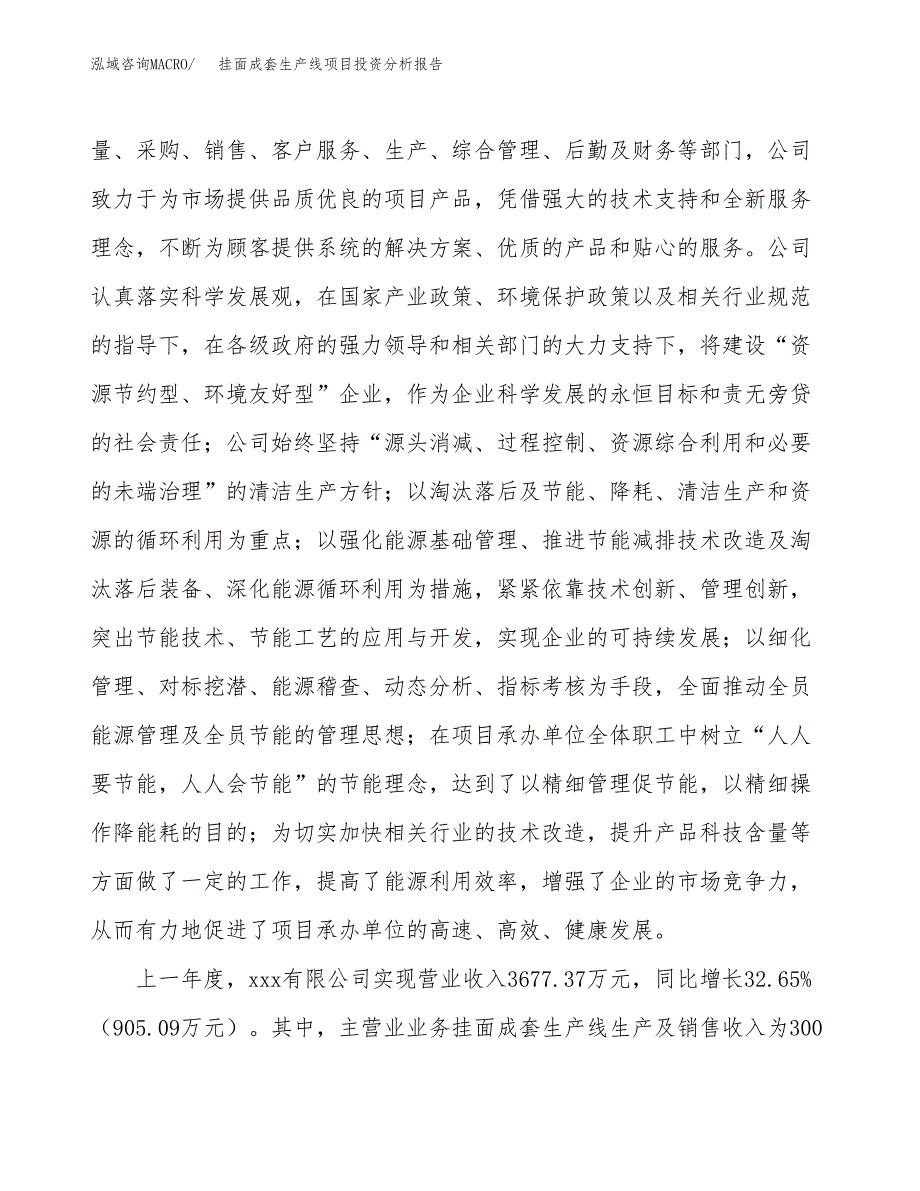 泓域咨询MACRO/　挂面成套生产线项目投资分析报告

量、采购、销售、客户服务、生产、综合管理、后勤及财务等部门，公司致力于为市场提供品质优良的项目产品，凭借强大的技术支持和全新服务理念，不断为顾客提供系统的解决方案、优质的产品和贴心的服务。公司认真落实科学发展观，在国家产业政策、环境保护政策以及相关行业规范的指导下，在各级政府的强力领导和相关部门的大力支持下，将建设“资源节约型、环境友好型”企业，作为企业科学发展的永恒目标和责无旁贷的社会责任；公司始终坚持“源头消减、过程控制、资源综合利用和必要的未端治理”的清洁生产方针；以淘汰落后及节能、降耗、清洁生产和资源的循环利用为重点；以强化能源基础管理、推进节能减排技术改造及淘汰落后装备、深化能源循环利用为措施，紧紧依靠技术创新、管理创新，突出节能技术、节能工艺的应用与开发，实现企业的可持续发展；以细化管理、对标挖潜、能源稽查、动态分析、指标考核为手段，全面推动全员能源管理及全员节能的管理思想；在项目承办单位全体职工中树立“人人要节能，人人会节能”的节能理念，达到了以精细管理促节能，以精细操作降能耗的目的；为切实加快相关行业的技术改造，提升产品科技含量等方面做了一定的工作，提高了能源利用效率，增强了企业的市场竞争力，从而有力地促进了项目承办单位的高速、高效、健康发展。

上一年度，xxx有限公司实现营业收入3677.37万元，同比增长32.65%（905.09万元）。其中，主营业业务挂面成套生产线生产及销售收入为300